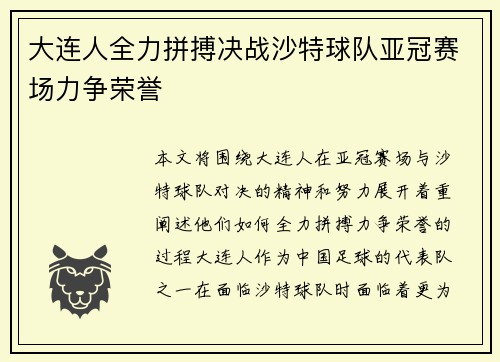 大连人全力拼搏决战沙特球队亚冠赛场力争荣誉

本文将围绕大连人在亚冠赛场与沙特球队对决的精神和努力展开着重阐述他们如何全力拼搏力争荣誉的过程大连人作为中国足球的代表队之一在面临沙特球队时面临着更为